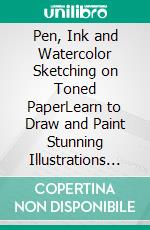 unilibro

Pen, Ink and Watercolor Sketching on Toned PaperLearn to Draw and Paint Stunning Illustrations...

COPERTINA NON DISPONIBILE